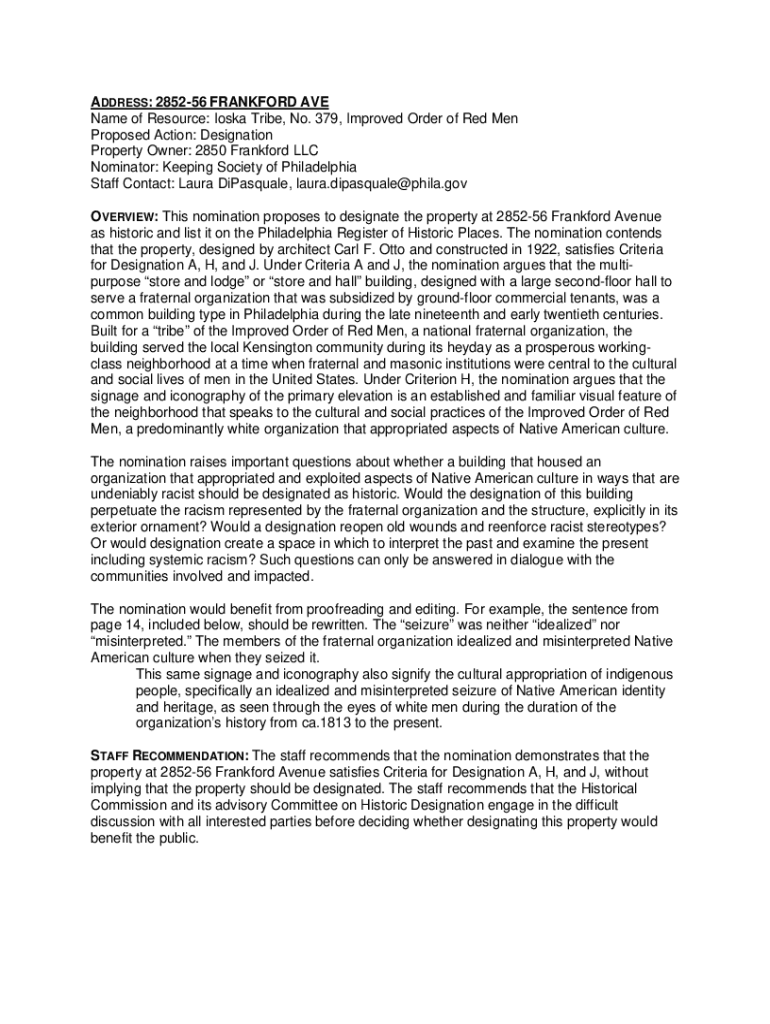 ADDRESS: 2852-56 FRANKFORD AVE
Name of Resource: Ioska Tribe, No. 379, Improved Order of Red Men
Proposed Action: Designation
Property Owner: 2850 Frankford LLC
Nominator: Keeping Society of Philadelphia
Staff Contact: Laura DiPasquale, laura.dipasquale@phila.gov

OVERVIEW: This nomination proposes to designate the property at 2852-56 Frankford Avenue as historic and list it on the Philadelphia Register of Historic Places. The nomination contends that the property, designed by architect Carl F. Otto and constructed in 1922, satisfies Criteria for Designation A, H, and J. Under Criteria A and J, the nomination argues that the multi-purpose "store and lodge" or "store and hall" building, designed with a large second-floor hall to serve a fraternal organization that was subsidized by ground-floor commercial tenants, was a common building type in Philadelphia during the late nineteenth and early twentieth centuries. Built for a "tribe" of the Improved Order of Red Men, a national fraternal organization, the building served the local Kensington community during its heyday as a prosperous working-class neighborhood at a time when fraternal and masonic institutions were central to the cultural and social lives of men in the United States. Under Criterion H, the nomination argues that the signage and iconography of the primary elevation is an established and familiar visual feature of the neighborhood that speaks to the cultural and social practices of the Improved Order of Red Men, a predominantly white organization that appropriated aspects of Native American culture.

The nomination raises important questions about whether a building that housed an organization that appropriated and exploited aspects of Native American culture in ways that are undeniably racist should be designated as historic. Would the designation of this building perpetuate the racism represented by the fraternal organization and the structure, explicitly in its exterior ornament? Would a designation reopen old wounds and reenforce racist stereotypes? Or would designation create a space in which to interpret the past and examine the present including systemic racism? Such questions can only be answered in dialogue with the communities involved and impacted.

The nomination would benefit from proofreading and editing. For example, the sentence from page 14, included below, should be rewritten. The "seizure" was neither "idealized" nor "misinterpreted." The members of the fraternal organization idealized and misinterpreted Native American culture when they seized it.

This same signage and iconography also signify the cultural appropriation of indigenous people, specifically an idealized and misinterpreted seizure of Native American identity and heritage, as seen through the eyes of white men during the duration of the organization's history from ca.1813 to the present.

STAFF RECOMMENDATION: The staff recommends that the nomination demonstrates that the property at 2852-56 Frankford Avenue satisfies Criteria for Designation A, H, and J, without implying that the property should be designated. The staff recommends that the Historical Commission and its advisory Committee on Historic Designation engage in the difficult discussion with all interested parties before deciding whether designating this property would benefit the public.